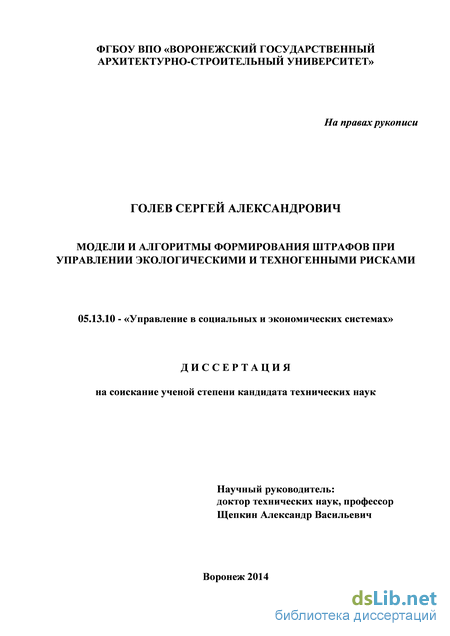 ФГБОУ ВПО «ВОРОНЕЖСКИЙ ГОСУДАРСТВЕННЫЙ АРХИТЕКТУРНО-СТРОИТЕЛЬНЫЙ УНИВЕРСИТЕТ»

На правах рукописи

ГОЛЕВ СЕРГЕЙ АЛЕКСАНДРОВИЧ

МОДЕЛИ И АЛГОРИТМЫ ФОРМИРОВАНИЯ ШТРАФОВ ПРИ УПРАВЛЕНИИ ЭКОЛОГИЧЕСКИМИ И ТЕХНОГЕННЫМИ РИСКАМИ

05.13.10 - «Управление в социальных и экономических системах»

ДИССЕРТАЦИЯ

на соискание ученой степени кандидата технических наук

Научный руководитель:
доктор технических наук, профессор
Щепкин Александр Васильевич

Воронеж 2014

dsLib.net
библиотека диссертаций